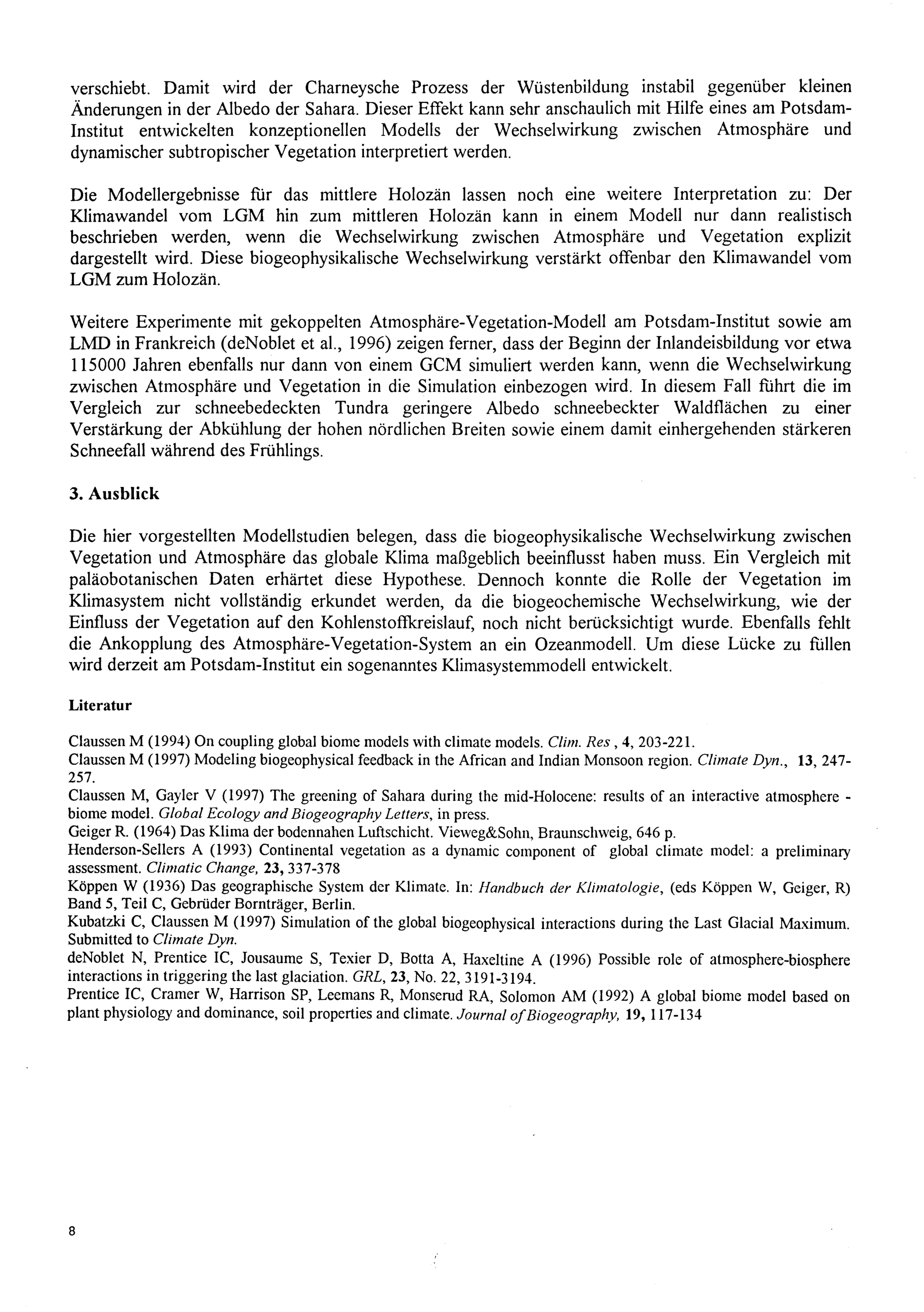 verschiebt. Damit wird der Charneysche Prozess der Wüstenbildung instabil gegenüber kleinen Änderungen in der Albedo der Sahara. Dieser Effekt kann sehr anschaulich mit Hilfe eines am Potsdam-Institut entwickelten konzeptionellen Modells der Wechselwirkung zwischen Atmosphäre und dynamischer subtropischer Vegetation interpretiert werden.

Die Modellergebnisse für das mittlere Holozän lassen noch eine weitere Interpretation zu: Der Klimawandel vom LGM hin zum mittleren Holozän kann in einem Modell nur dann realistisch beschrieben werden, wenn die Wechselwirkung zwischen Atmosphäre und Vegetation explizit dargestellt wird. Diese biogeophysikalische Wechselwirkung verstärkt offenbar den Klimawandel vom LGM zum Holozän.

Weitere Experimente mit gekoppelten Atmosphäre-Vegetation-Modell am Potsdam-Institut sowie am LMD in Frankreich (deNoblet et al., 1996) zeigen ferner, dass der Beginn der Inlandeisbildung vor etwa 115000 Jahren ebenfalls nur dann von einem GCM simuliert werden kann, wenn die Wechselwirkung zwischen Atmosphäre und Vegetation in die Simulation einbezogen wird. In diesem Fall führt die im Vergleich zur schneebedeckten Tundra geringere Albedo schneebeckter Waldflächen zu einer Verstärkung der Abkühlung der hohen nördlichen Breiten sowie einem damit einhergehenden stärkeren Schneefall während des Frühlings.

3. Ausblick

Die hier vorgestellten Modellstudien belegen, dass die biogeophysikalische Wechselwirkung zwischen Vegetation und Atmosphäre das globale Klima maßgeblich beeinflusst haben muss. Ein Vergleich mit paläobotanischen Daten erhärtet diese Hypothese. Dennoch konnte die Rolle der Vegetation im Klimasystem nicht vollständig erkundet werden, da die biogeochemische Wechselwirkung, wie der Einfluss der Vegetation auf den Kohlenstoffkreislauf, noch nicht berücksichtigt wurde. Ebenfalls fehlt die Ankopplung des Atmosphäre-Vegetation-System an ein Ozeanmodell. Um diese Lücke zu füllen wird derzeit am Potsdam-Institut ein sogenanntes Klimasystemmodell entwickelt.

Literatur

Claussen M (1994) On coupling global biome models with climate models. Clim. Res , 4, 203-221.
Claussen M (1997) Modeling biogeophysical feedback in the African and Indian Monsoon region. Climate Dyn., 13, 247-257.
Claussen M, Gayler V (1997) The greening of Sahara during the mid-Holocene: results of an interactive atmosphere - biome model. Global Ecology and Biogeography Letters, in press.
Geiger R. (1964) Das Klima der bodennahen Luftschicht. Vieweg&Sohn, Braunschweig, 646 p.
Henderson-Sellers A (1993) Continental vegetation as a dynamic component of global climate model: a preliminary assessment. Climatic Change, 23, 337-378
Köppen W (1936) Das geographische System der Klimate. In: Handbuch der Klimatologie, (eds Köppen W, Geiger, R) Band 5, Teil C, Gebrüder Bornträger, Berlin.
Kubatzki C, Claussen M (1997) Simulation of the global biogeophysical interactions during the Last Glacial Maximum. Submitted to Climate Dyn.
deNoblet N, Prentice IC, Jousaume S, Texier D, Botta A, Haxeltine A (1996) Possible role of atmosphere-biosphere interactions in triggering the last glaciation. GRL, 23, No. 22, 3191-3194.
Prentice IC, Cramer W, Harrison SP, Leemans R, Monserud RA, Solomon AM (1992) A global biome model based on plant physiology and dominance, soil properties and climate. Journal of Biogeography, 19, 117-134

8